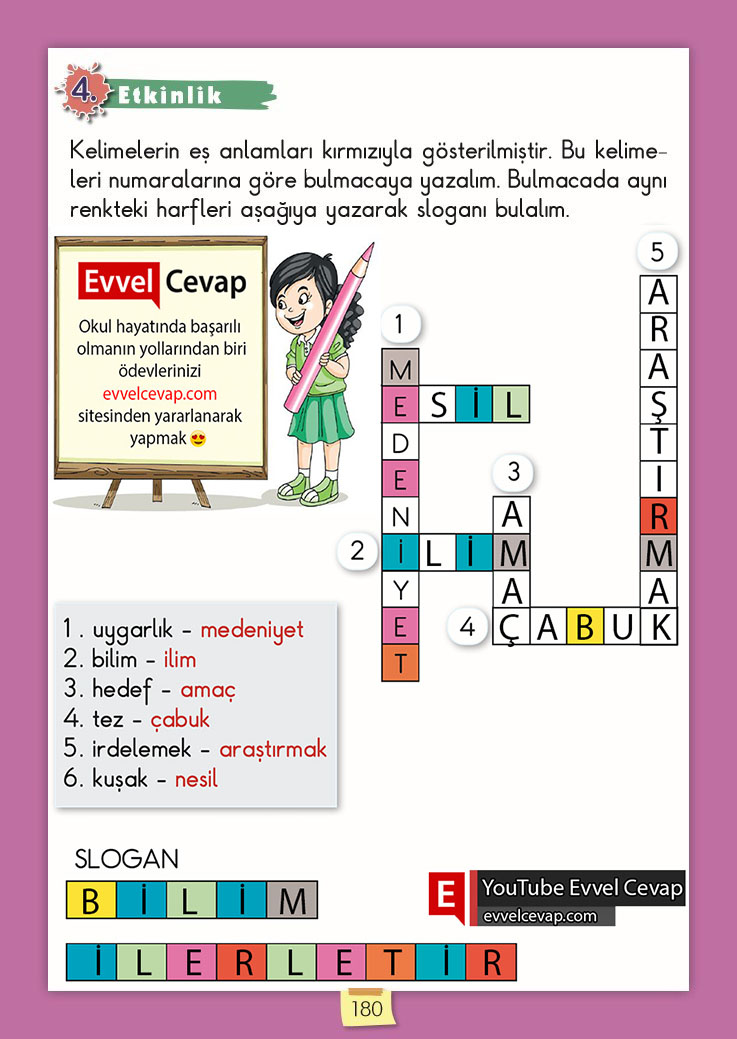 4. Etkinlik

Kelimelerin eş anlamları kırmızıyla gösterilmiştir. Bu kelimeleri numaralarına göre bulmacaya yazalım. Bulmacada aynı renkteki harfleri aşağıya yazarak sloganı bulalım.

Evvel Cevap
Okul hayatında başarılı olmanın yollarından biri ödevlerinizi evvelcevap.com sitesinden yararlanarak yapmak 😍

1
M E D E N İ Y E T
E S İ L
2 İ L İ M
3 A M A Ç
4 Ç A B U K
5 A R A Ş T I R M A K

1. uygarlık - medeniyet
2. bilim - ilim
3. hedef - amaç
4. tez - çabuk
5. irdelemek - araştırmak
6. kuşak - nesil

SLOGAN
B İ L İ M
İ L E R L E T İ R

E YouTube Evvel Cevap
evvelcevap.com

180